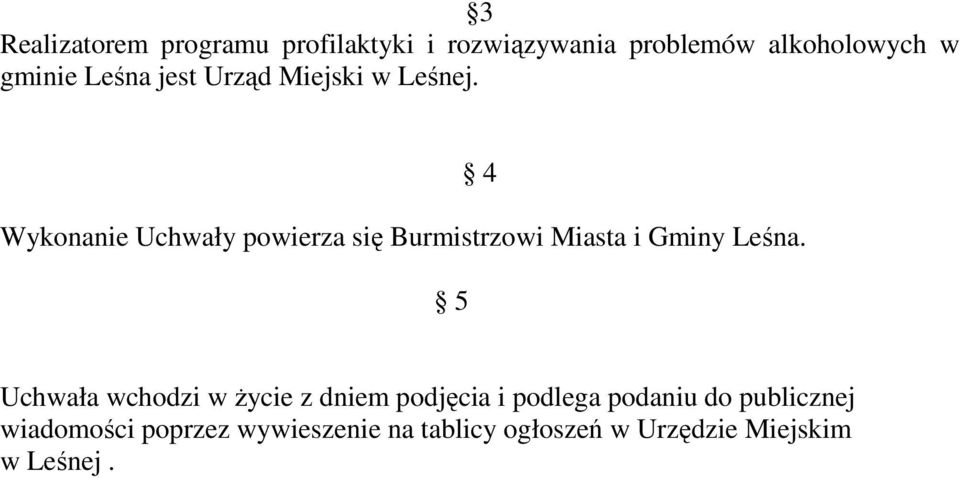 §3

Realizatorem programu profilaktyki i rozwiązywania problemów alkoholowych w gminie Leśna jest Urząd Miejski w Leśnej.

§ 4

Wykonanie Uchwały powierza się Burmistrzowi Miasta i Gminy Leśna.

§ 5

Uchwała wchodzi w życie z dniem podjęcia i podlega podaniu do publicznej wiadomości poprzez wywieszenie na tablicy ogłoszeń w Urzędzie Miejskim w Leśnej .